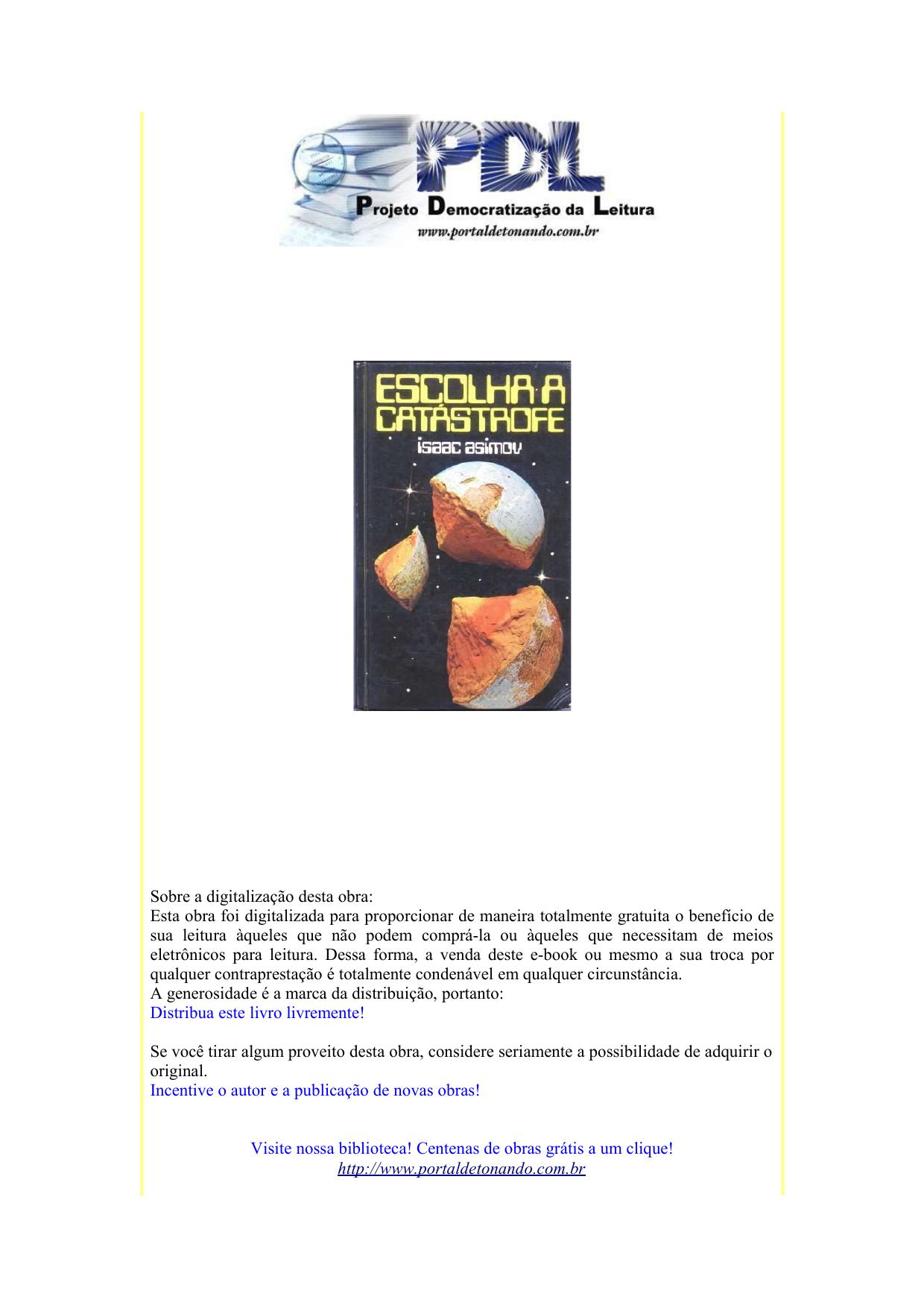 PDL

Projeto Democratização da Leitura
www.portaldetonando.com.br

ESCOLHA A CATÁSTROFE
isaac asimov

Sobre a digitalização desta obra:
Esta obra foi digitalizada para proporcionar de maneira totalmente gratuita o benefício de sua leitura àqueles que não podem comprá-la ou àqueles que necessitam de meios eletrônicos para leitura. Dessa forma, a venda deste e-book ou mesmo a sua troca por qualquer contraprestação é totalmente condenável em qualquer circunstância.
A generosidade é a marca da distribuição, portanto:
Distribua este livro livremente!

Se você tirar algum proveito desta obra, considere seriamente a possibilidade de adquirir o original.
Incentive o autor e a publicação de novas obras!

Visite nossa biblioteca! Centenas de obras grátis a um clique!
http://www.portaldetonando.com.br